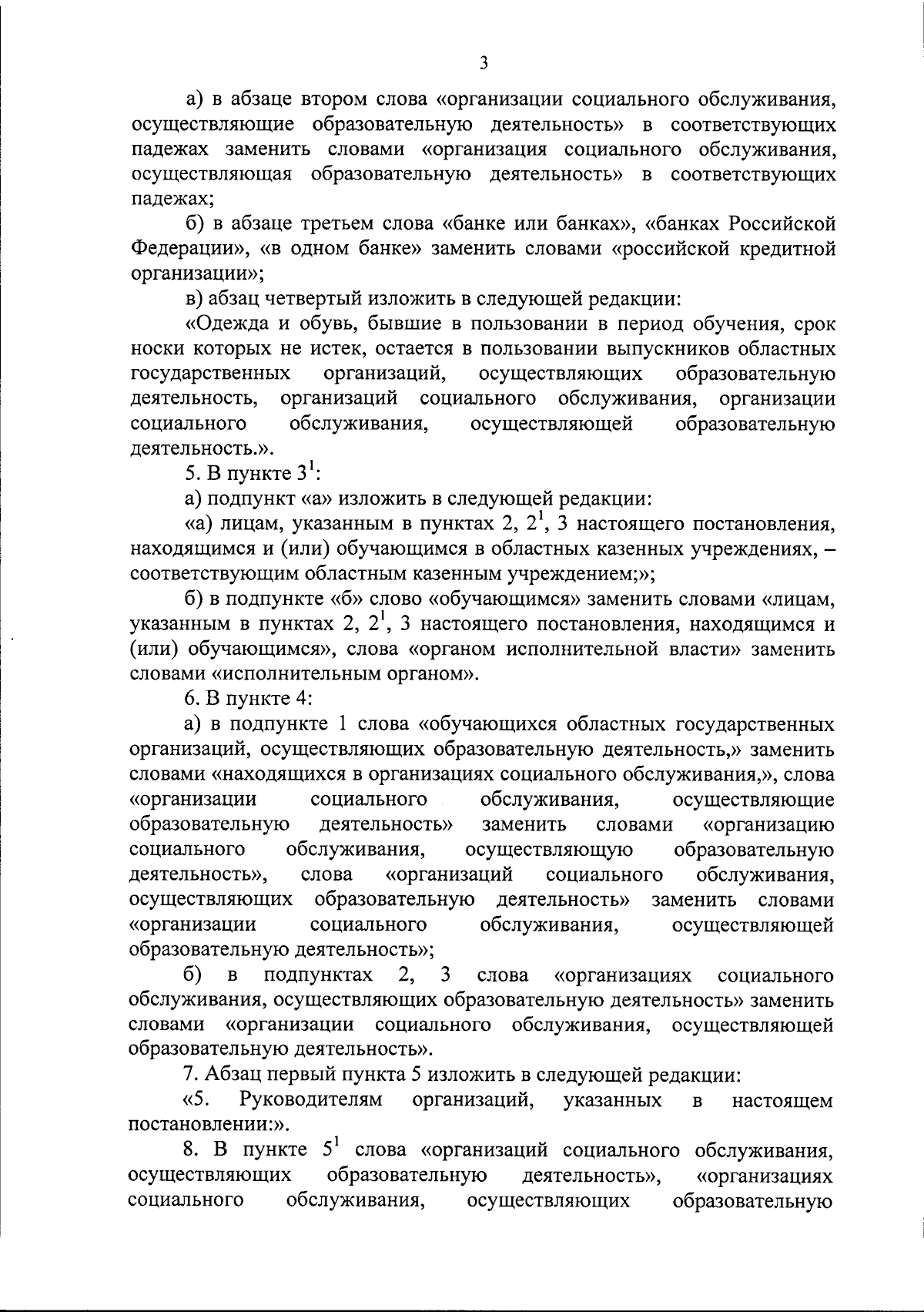 3

а) в абзаце втором слова «организации социального обслуживания, осуществляющие образовательную деятельность» в соответствующих падежах заменить словами «организация социального обслуживания, осуществляющая образовательную деятельность» в соответствующих падежах;

б) в абзаце третьем слова «банке или банках», «банках Российской Федерации», «в одном банке» заменить словами «российской кредитной организации»;

в) абзац четвертый изложить в следующей редакции:

«Одежда и обувь, бывшие в пользовании в период обучения, срок носки которых не истек, остается в пользовании выпускников областных государственных организаций, осуществляющих образовательную деятельность, организаций социального обслуживания, организации социального обслуживания, осуществляющей образовательную деятельность.».

5. В пункте $3^1$:

а) подпункт «а» изложить в следующей редакции:

«а) лицам, указанным в пунктах 2, $2^1$, 3 настоящего постановления, находящимся и (или) обучающимся в областных казенных учреждениях, – соответствующим областным казенным учреждением;»;

б) в подпункте «б» слово «обучающимся» заменить словами «лицам, указанным в пунктах 2, $2^1$, 3 настоящего постановления, находящимся и (или) обучающимся», слова «органом исполнительной власти» заменить словами «исполнительным органом».

6. В пункте 4:

а) в подпункте 1 слова «обучающихся областных государственных организаций, осуществляющих образовательную деятельность,» заменить словами «находящихся в организациях социального обслуживания,», слова «организации социального обслуживания, осуществляющие образовательную деятельность» заменить словами «организацию социального обслуживания, осуществляющую образовательную деятельность», слова «организаций социального обслуживания, осуществляющих образовательную деятельность» заменить словами «организации социального обслуживания, осуществляющей образовательную деятельность»;

б) в подпунктах 2, 3 слова «организациях социального обслуживания, осуществляющих образовательную деятельность» заменить словами «организации социального обслуживания, осуществляющей образовательную деятельность».

7. Абзац первый пункта 5 изложить в следующей редакции:

«5. Руководителям организаций, указанных в настоящем постановлении:».

8. В пункте $5^1$ слова «организаций социального обслуживания, осуществляющих образовательную деятельность», «организациях социального обслуживания, осуществляющих образовательную